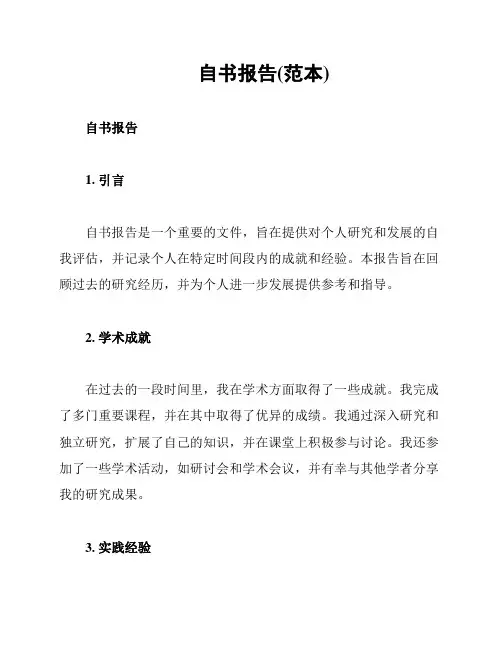 自书报告(范本)

自书报告

1. 引言

自书报告是一个重要的文件，旨在提供对个人研究和发展的自我评估，并记录个人在特定时间段内的成就和经验。本报告旨在回顾过去的研究经历，并为个人进一步发展提供参考和指导。

2. 学术成就

在过去的一段时间里，我在学术方面取得了一些成就。我完成了多门重要课程，并在其中取得了优异的成绩。我通过深入研究和独立研究，扩展了自己的知识，并在课堂上积极参与讨论。我还参加了一些学术活动，如研讨会和学术会议，并有幸与其他学者分享我的研究成果。

3. 实践经验